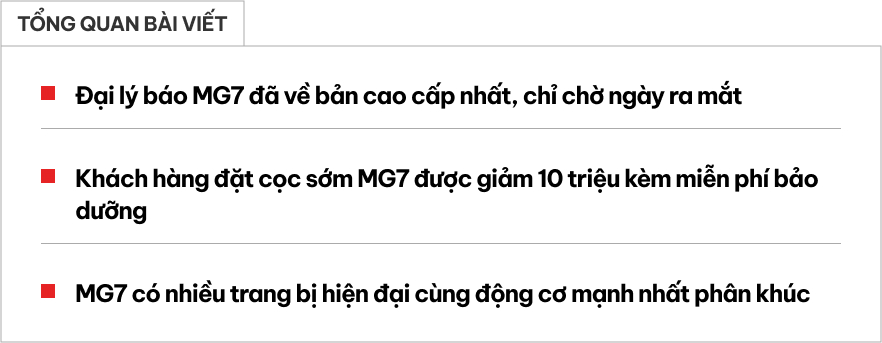 TỔNG QUAN BÀI VIẾT

Đại lý báo MG7 đã về bản cao cấp nhất, chỉ chờ ngày ra mắt

Khách hàng đặt cọc sớm MG7 được giảm 10 triệu kèm miễn phí bảo dưỡng

MG7 có nhiều trang bị hiện đại cùng động cơ mạnh nhất phân khúc